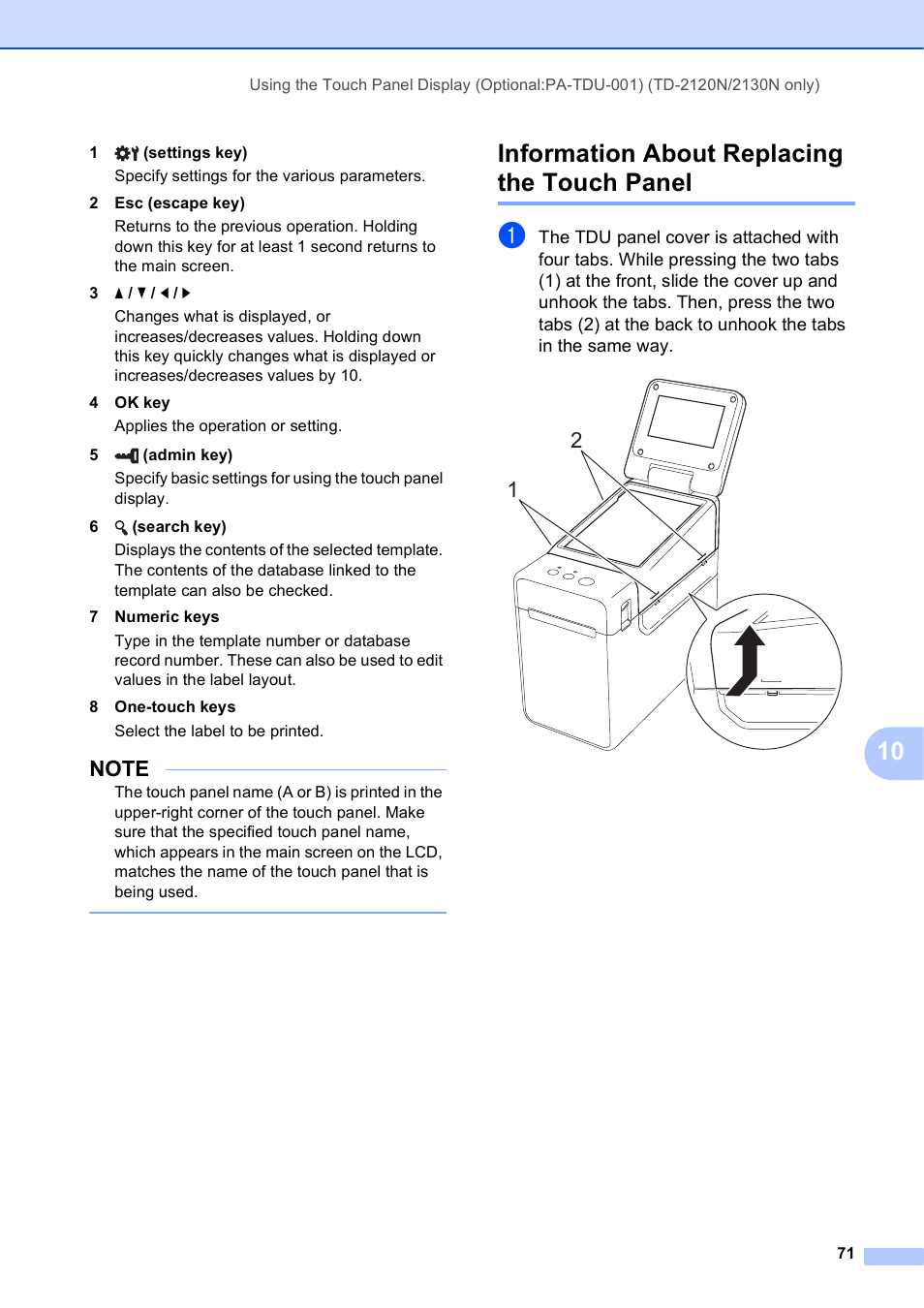 Using the Touch Panel Display (Optional:PA-TDU-001) (TD-2120N/2130N only)

1 (settings key)
Specify settings for the various parameters.

2 Esc (escape key)
Returns to the previous operation. Holding down this key for at least 1 second returns to the main screen.

3 ▲ / ▼ / ◀ / ▶
Changes what is displayed, or increases/decreases values. Holding down this key quickly changes what is displayed or increases/decreases values by 10.

4 OK key
Applies the operation or setting.

5 (admin key)
Specify basic settings for using the touch panel display.

6 (search key)
Displays the contents of the selected template. The contents of the database linked to the template can also be checked.

7 Numeric keys
Type in the template number or database record number. These can also be used to edit values in the label layout.

8 One-touch keys
Select the label to be printed.

NOTE
The touch panel name (A or B) is printed in the upper-right corner of the touch panel. Make sure that the specified touch panel name, which appears in the main screen on the LCD, matches the name of the touch panel that is being used.

Information About Replacing the Touch Panel

1 The TDU panel cover is attached with four tabs. While pressing the two tabs (1) at the front, slide the cover up and unhook the tabs. Then, press the two tabs (2) at the back to unhook the tabs in the same way.

2
1

10

71